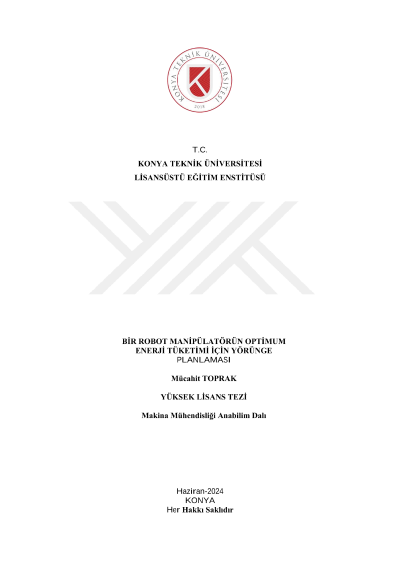 KONYA TEKNİK ÜNİVERSİTESİ
2018

T.C.
KONYA TEKNİK ÜNİVERSİTESİ
LİSANSÜSTÜ EĞİTİM ENSTİTÜSÜ

BİR ROBOT MANİPÜLATÖRÜN OPTİMUM ENERJİ TÜKETİMİ İÇİN YÖRÜNGE PLANLAMASI

Mücahit TOPRAK

YÜKSEK LİSANS TEZİ

Makina Mühendisliği Anabilim Dalı

Haziran-2024
KONYA
Her Hakkı Saklıdır